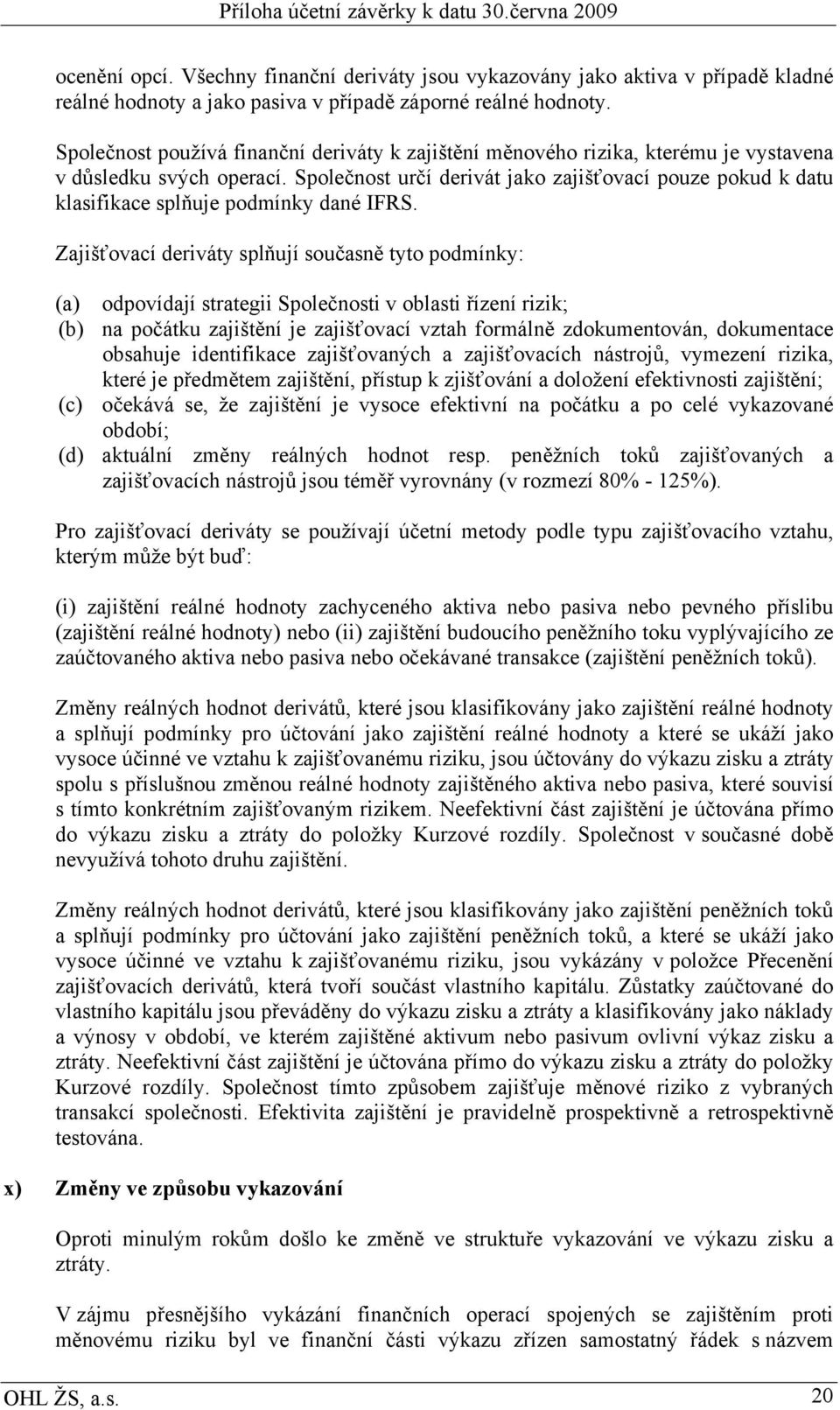 Příloha účetní závěrky k datu 30.června 2009

ocenění opcí. Všechny finanční deriváty jsou vykazovány jako aktiva v případě kladné reálné hodnoty a jako pasiva v případě záporné reálné hodnoty.

Společnost používá finanční deriváty k zajištění měnového rizika, kterému je vystavena v důsledku svých operací. Společnost určí derivát jako zajišťovací pouze pokud k datu klasifikace splňuje podmínky dané IFRS.

Zajišťovací deriváty splňují současně tyto podmínky:

(a) odpovídají strategii Společnosti v oblasti řízení rizik;
(b) na počátku zajištění je zajišťovací vztah formálně zdokumentován, dokumentace obsahuje identifikace zajišťovaných a zajišťovacích nástrojů, vymezení rizika, které je předmětem zajištění, přístup k zjišťování a doložení efektivnosti zajištění;
(c) očekává se, že zajištění je vysoce efektivní na počátku a po celé vykazované období;
(d) aktuální změny reálných hodnot resp. peněžních toků zajišťovaných a zajišťovacích nástrojů jsou téměř vyrovnány (v rozmezí 80% - 125%).

Pro zajišťovací deriváty se používají účetní metody podle typu zajišťovacího vztahu, kterým může být buď:

(i) zajištění reálné hodnoty zachyceného aktiva nebo pasiva nebo pevného příslibu (zajištění reálné hodnoty) nebo (ii) zajištění budoucího peněžního toku vyplývajícího ze zaúčtovaného aktiva nebo pasiva nebo očekávané transakce (zajištění peněžních toků).

Změny reálných hodnot derivátů, které jsou klasifikovány jako zajištění reálné hodnoty a splňují podmínky pro účtování jako zajištění reálné hodnoty a které se ukáží jako vysoce účinné ve vztahu k zajišťovanému riziku, jsou účtovány do výkazu zisku a ztráty spolu s příslušnou změnou reálné hodnoty zajištěného aktiva nebo pasiva, které souvisí s tímto konkrétním zajišťovaným rizikem. Neefektivní část zajištění je účtována přímo do výkazu zisku a ztráty do položky Kurzové rozdíly. Společnost v současné době nevyužívá tohoto druhu zajištění.

Změny reálných hodnot derivátů, které jsou klasifikovány jako zajištění peněžních toků a splňují podmínky pro účtování jako zajištění peněžních toků, a které se ukáží jako vysoce účinné ve vztahu k zajišťovanému riziku, jsou vykázány v položce Přecenění zajišťovacích derivátů, která tvoří součást vlastního kapitálu. Zůstatky zaúčtované do vlastního kapitálu jsou převáděny do výkazu zisku a ztráty a klasifikovány jako náklady a výnosy v období, ve kterém zajištěné aktivum nebo pasivum ovlivní výkaz zisku a ztráty. Neefektivní část zajištění je účtována přímo do výkazu zisku a ztráty do položky Kurzové rozdíly. Společnost tímto způsobem zajišťuje měnové riziko z vybraných transakcí společnosti. Efektivita zajištění je pravidelně prospektivně a retrospektivně testována.

x) Změny ve způsobu vykazování

Oproti minulým rokům došlo ke změně ve struktuře vykazování ve výkazu zisku a ztráty.

V zájmu přesnějšího vykázání finančních operací spojených se zajištěním proti měnovému riziku byl ve finanční části výkazu zřízen samostatný řádek s názvem

OHL ŽS, a.s. 20